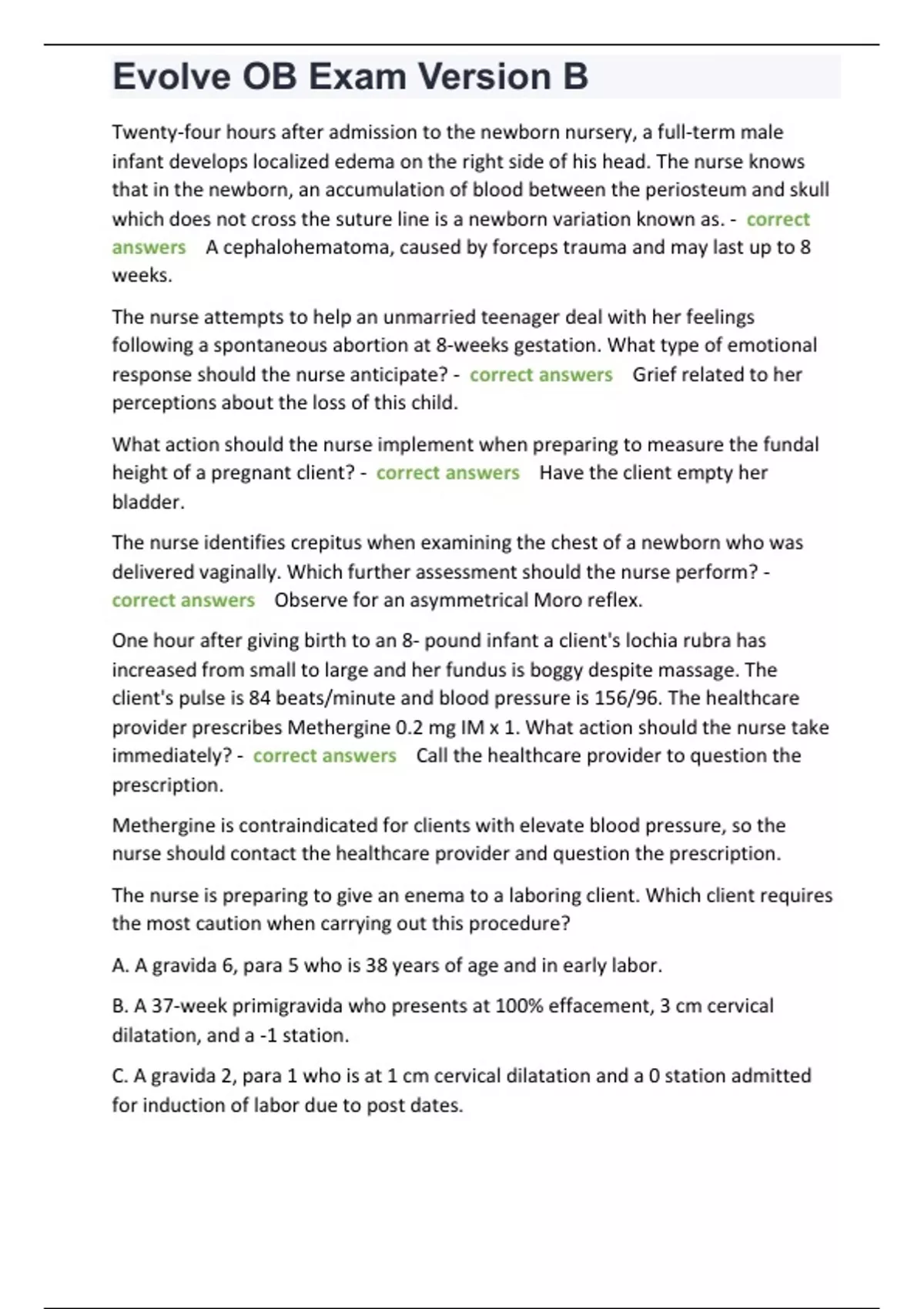 Evolve OB Exam Version B

Twenty-four hours after admission to the newborn nursery, a full-term male infant develops localized edema on the right side of his head. The nurse knows that in the newborn, an accumulation of blood between the periosteum and skull which does not cross the suture line is a newborn variation known as. - correct answers A cephalohematoma, caused by forceps trauma and may last up to 8 weeks.

The nurse attempts to help an unmarried teenager deal with her feelings following a spontaneous abortion at 8-weeks gestation. What type of emotional response should the nurse anticipate? - correct answers Grief related to her perceptions about the loss of this child.

What action should the nurse implement when preparing to measure the fundal height of a pregnant client? - correct answers Have the client empty her bladder.

The nurse identifies crepitus when examining the chest of a newborn who was delivered vaginally. Which further assessment should the nurse perform? - correct answers Observe for an asymmetrical Moro reflex.

One hour after giving birth to an 8- pound infant a client's lochia rubra has increased from small to large and her fundus is boggy despite massage. The client's pulse is 84 beats/minute and blood pressure is 156/96. The healthcare provider prescribes Methergine 0.2 mg IM x 1. What action should the nurse take immediately? - correct answers Call the healthcare provider to question the prescription.

Methergine is contraindicated for clients with elevate blood pressure, so the nurse should contact the healthcare provider and question the prescription.

The nurse is preparing to give an enema to a laboring client. Which client requires the most caution when carrying out this procedure?

A. A gravida 6, para 5 who is 38 years of age and in early labor.

B. A 37-week primigravida who presents at 100% effacement, 3 cm cervical dilatation, and a -1 station.

C. A gravida 2, para 1 who is at 1 cm cervical dilatation and a 0 station admitted for induction of labor due to post dates.